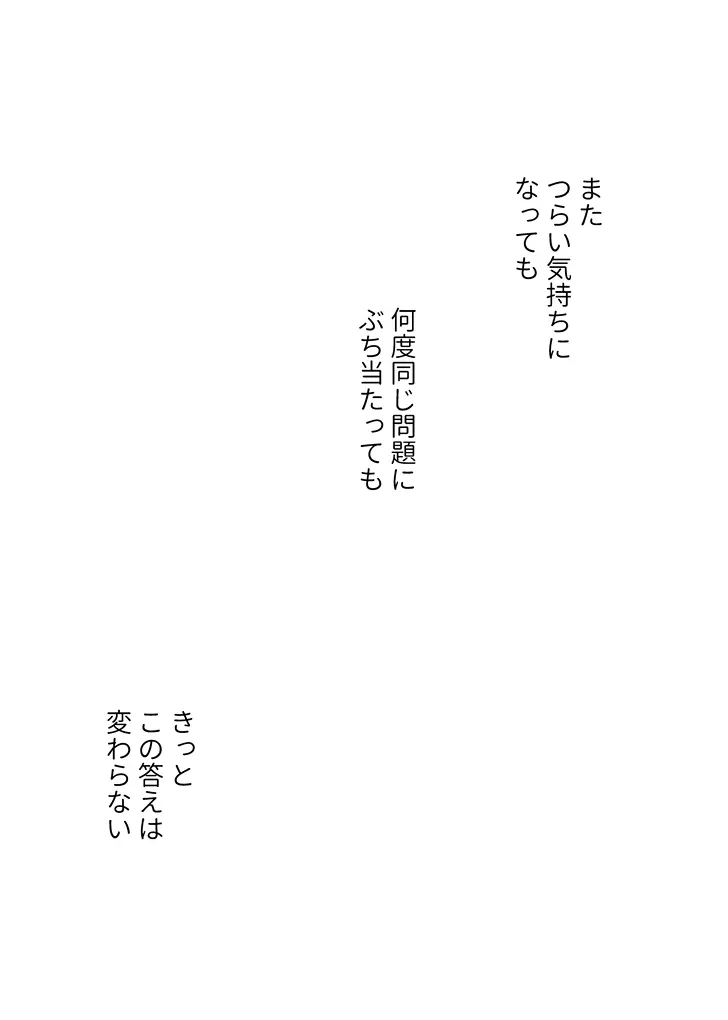 また
つらい気持ちに
なっても

何度同じ問題に
ぶち当たっても

きっと
この答えは
変わらない